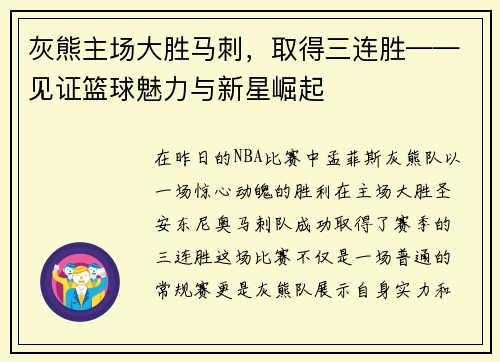 灰熊主场大胜马刺，取得三连胜——见证篮球魅力与新星崛起

在昨日的NBA比赛中孟菲斯灰熊队以一场惊心动魄的胜利在主场大胜圣安东尼奥马刺队成功取得了赛季的三连胜这场比赛不仅是一场普通的常规赛更是灰熊队展示自身实力和